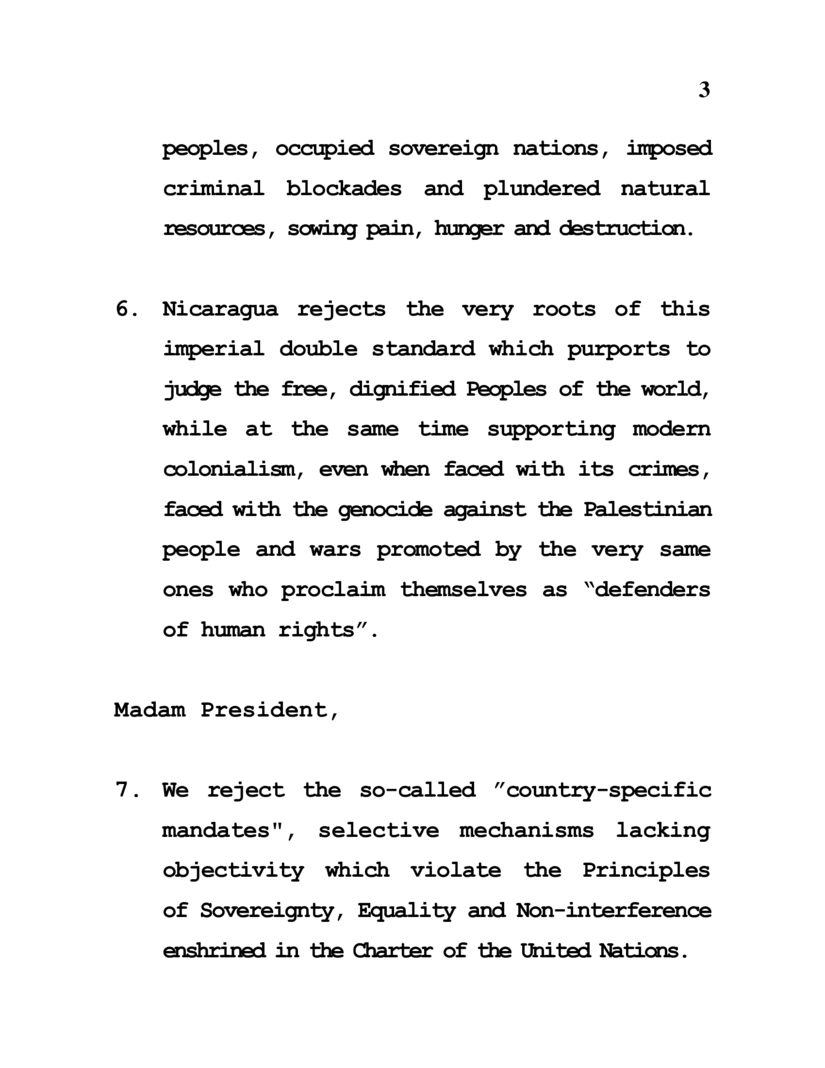 3

peoples, occupied sovereign nations, imposed criminal blockades and plundered natural resources, sowing pain, hunger and destruction.

6. Nicaragua rejects the very roots of this imperial double standard which purports to judge the free, dignified Peoples of the world, while at the same time supporting modern colonialism, even when faced with its crimes, faced with the genocide against the Palestinian people and wars promoted by the very same ones who proclaim themselves as “defenders of human rights”.

Madam President,

7. We reject the so-called ”country-specific mandates", selective mechanisms lacking objectivity which violate the Principles of Sovereignty, Equality and Non-interference enshrined in the Charter of the United Nations.